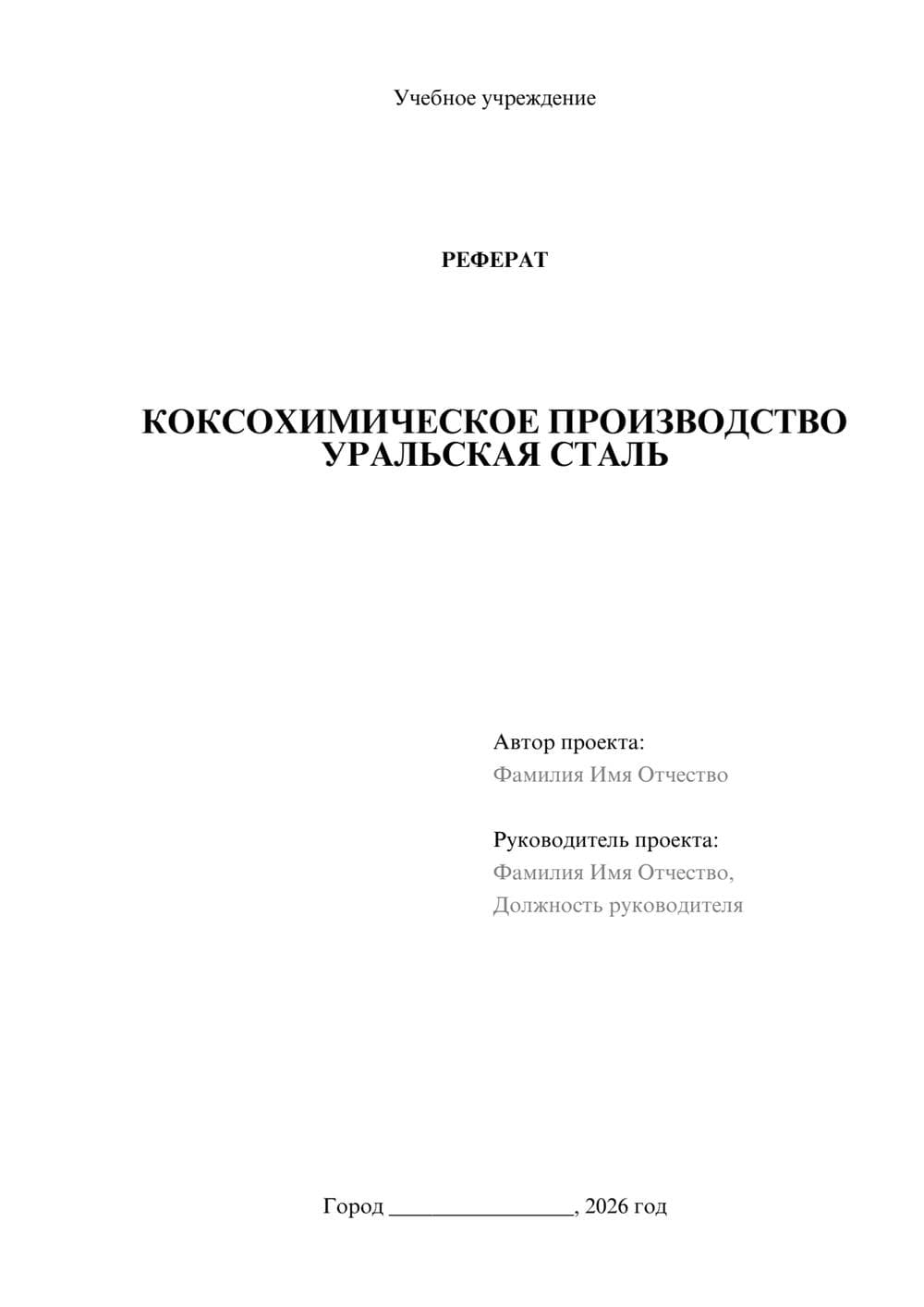 Учебное учреждение

РЕФЕРАТ

КОКСОХИМИЧЕСКОЕ ПРОИЗВОДСТВО УРАЛЬСКАЯ СТАЛЬ

Автор проекта:
Фамилия Имя Отчество

Руководитель проекта:
Фамилия Имя Отчество,
Должность руководителя

Город ________________, 2026 год